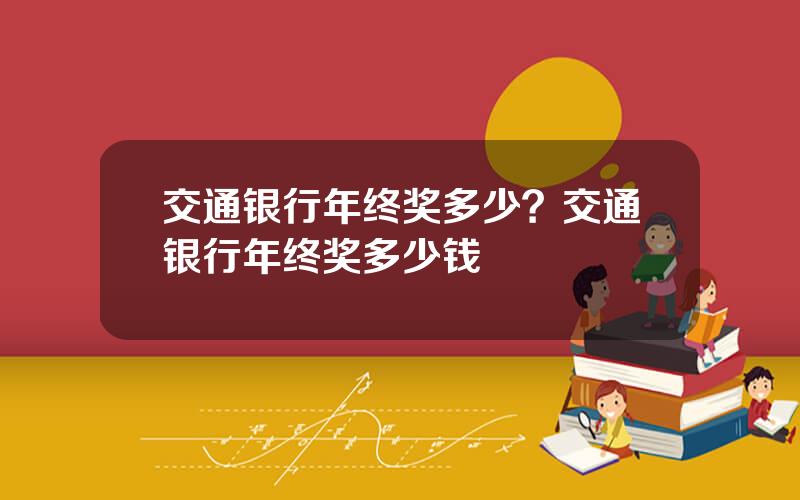 交通银行年终奖多少？交通银行年终奖多少钱